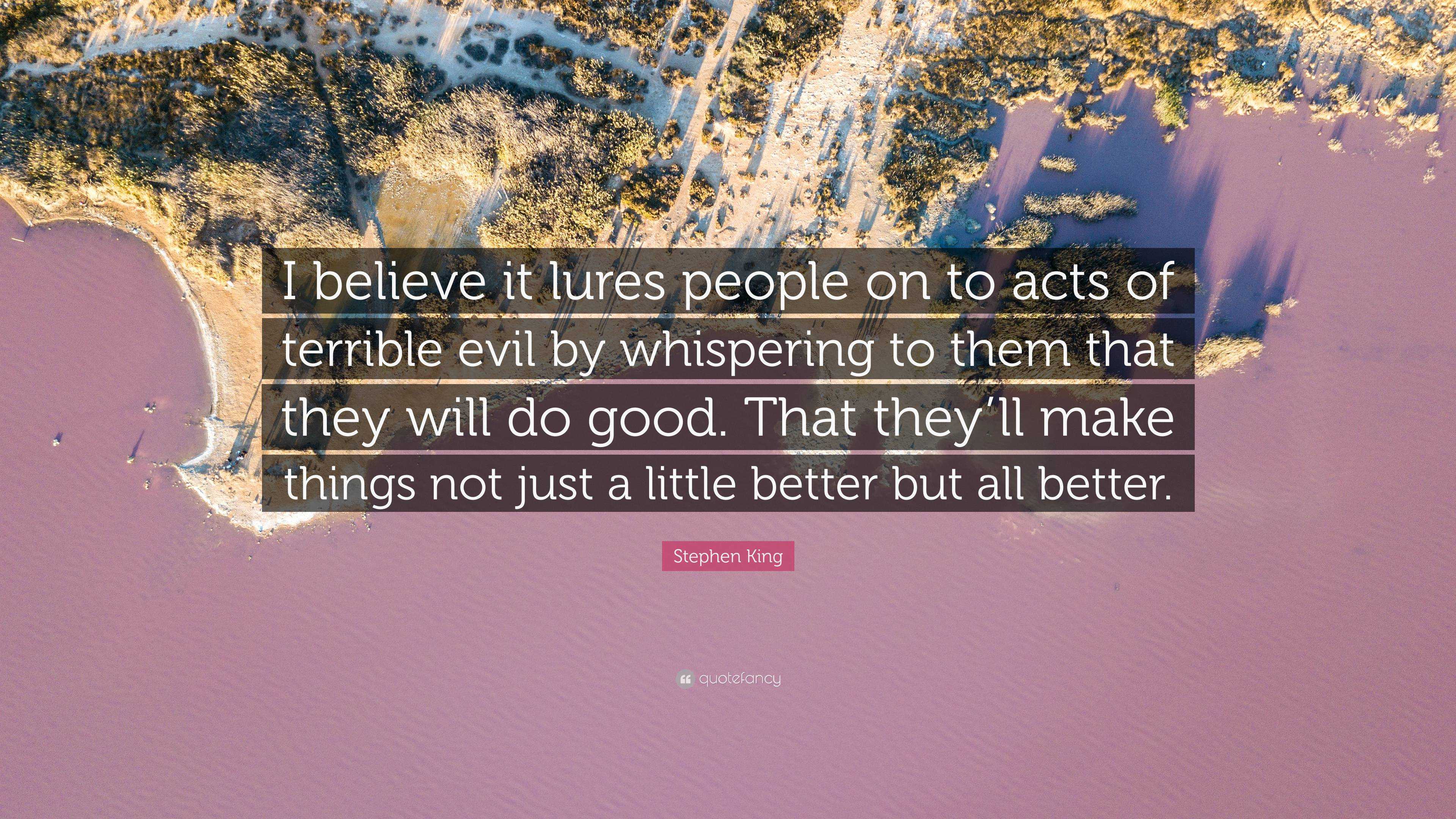 I believe it lures people on to acts of terrible evil by whispering to them that they will do good. That they’ll make things not just a little better but all better.

Stephen King

quotefancy